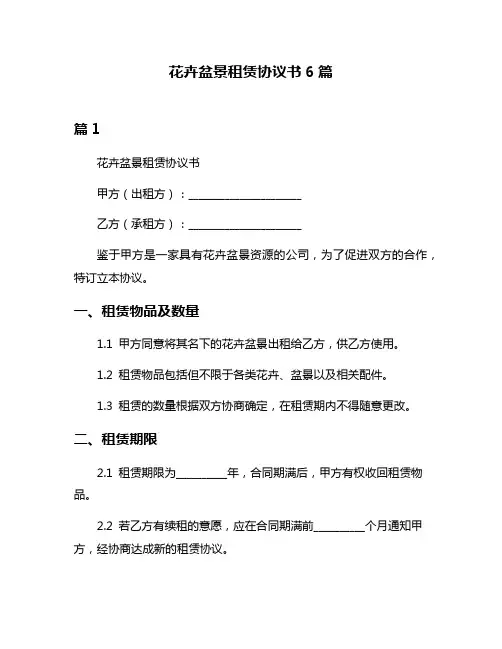 花卉盆景租赁协议书 6 篇

篇 1

花卉盆景租赁协议书

甲方（出租方）：____________________

乙方（承租方）：____________________

鉴于甲方是一家具有花卉盆景资源的公司，为了促进双方的合作，特订立本协议。

一、租赁物品及数量

1.1 甲方同意将其名下的花卉盆景出租给乙方，供乙方使用。

1.2 租赁物品包括但不限于各类花卉、盆景以及相关配件。

1.3 租赁的数量根据双方协商确定，在租赁期内不得随意更改。

二、租赁期限

2.1 租赁期限为_________年，合同期满后，甲方有权收回租赁物品。

2.2 若乙方有续租的意愿，应在合同期满前_________个月通知甲方，经协商达成新的租赁协议。